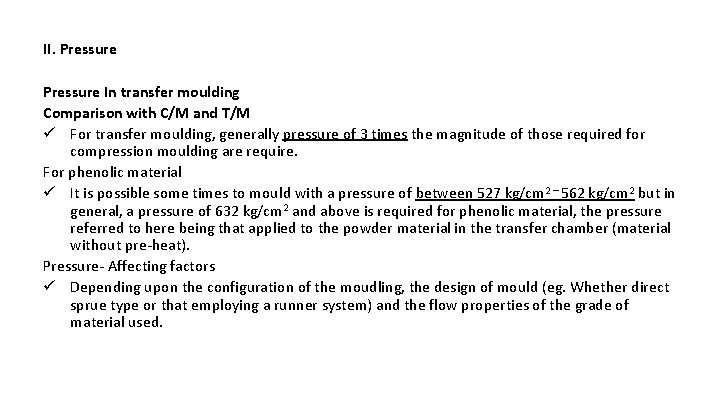 II. Pressure

Pressure In transfer moulding
Comparison with C/M and T/M
✓ For transfer moulding, generally pressure of 3 times the magnitude of those required for compression moulding are require.
For phenolic material
✓ It is possible some times to mould with a pressure of between 527 kg/cm$^2$ – 562 kg/cm$^2$ but in general, a pressure of 632 kg/cm$^2$ and above is required for phenolic material, the pressure referred to here being that applied to the powder material in the transfer chamber (material without pre-heat).
Pressure- Affecting factors
✓ Depending upon the configuration of the moudling, the design of mould (eg. Whether direct sprue type or that employing a runner system) and the flow properties of the grade of material used.